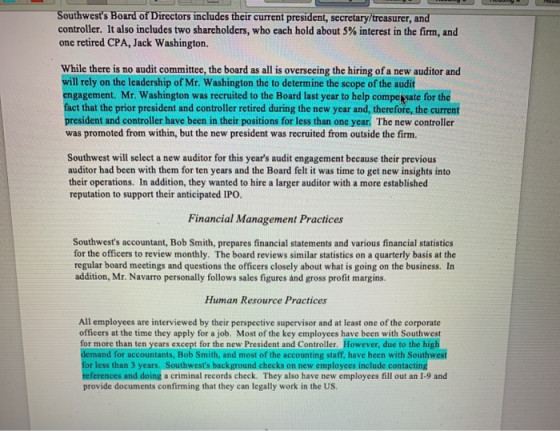 Southwest's Board of Directors includes their current president, secretary/treasurer, and controller. It also includes two shareholders, who each hold about 5% interest in the firm, and one retired CPA, Jack Washington.

While there is no audit committee, the board as all is overseeing the hiring of a new auditor and will rely on the leadership of Mr. Washington the to determine the scope of the audit engagement. Mr. Washington was recruited to the Board last year to help compensate for the fact that the prior president and controller retired during the new year and, therefore, the current president and controller have been in their positions for less than one year. The new controller was promoted from within, but the new president was recruited from outside the firm.

Southwest will select a new auditor for this year's audit engagement because their previous auditor had been with them for ten years and the Board felt it was time to get new insights into their operations. In addition, they wanted to hire a larger auditor with a more established reputation to support their anticipated IPO.

Financial Management Practices

Southwest's accountant, Bob Smith, prepares financial statements and various financial statistics for the officers to review monthly. The board reviews similar statistics on a quarterly basis at the regular board meetings and questions the officers closely about what is going on the business. In addition, Mr. Navarro personally follows sales figures and gross profit margins.

Human Resource Practices

All employees are interviewed by their perspective supervisor and at least one of the corporate officers at the time they apply for a job. Most of the key employees have been with Southwest for more than ten years except for the new President and Controller. However, due to the high demand for accountants, Bob Smith, and most of the accounting staff, have been with Southwest for less than 3 years. Southwest's background checks on new employees include contacting references and doing a criminal records check. They also have new employees fill out an I-9 and provide documents confirming that they can legally work in the US.